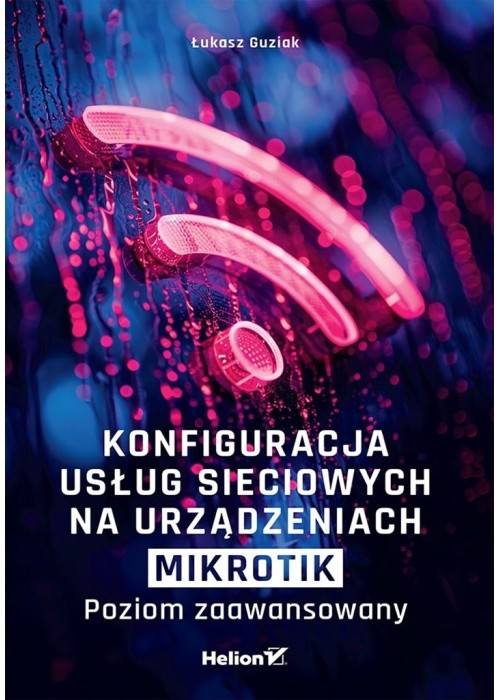 Łukasz Guziak

KONFIGURACJA USŁUG SIECIOWYCH NA URZĄDZENIACH MIKROTIK

Poziom zaawansowany

Helion